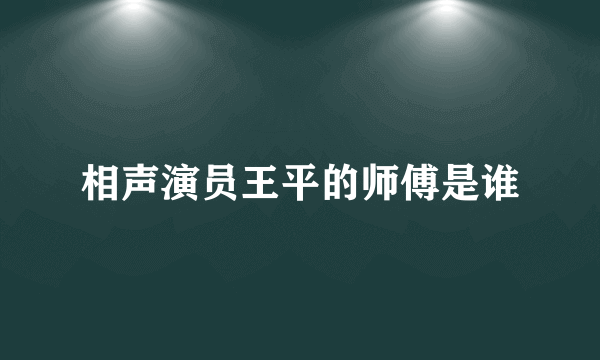 相声演员王平的师傅是谁